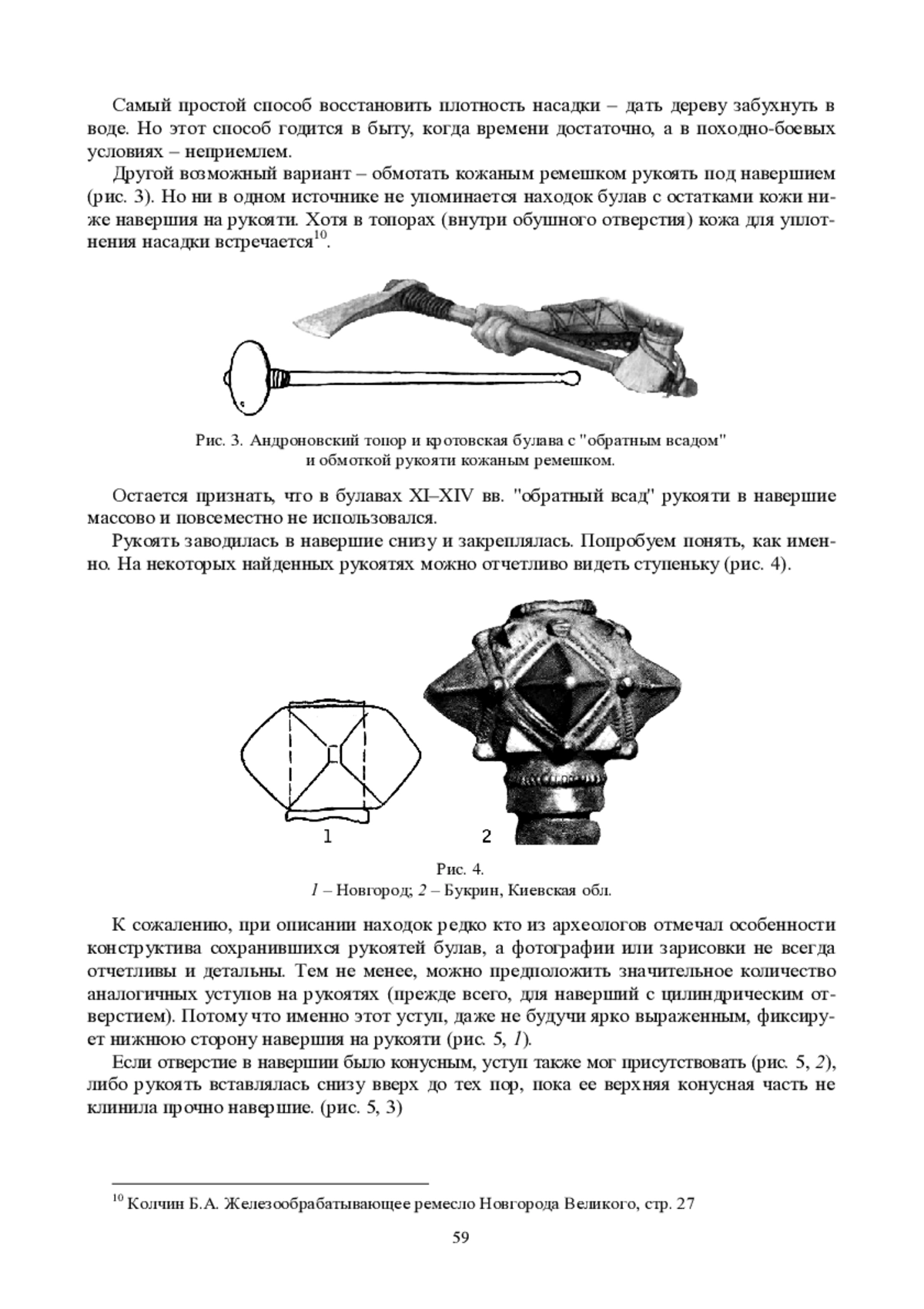 Самый простой способ восстановить плотность насадки – дать дереву забухнуть в воде. Но этот способ годится в быту, когда времени достаточно, а в походно-боевых условиях – неприемлем.

Другой возможный вариант – обмотать кожаным ремешком рукоять под навершием (рис. 3). Но ни в одном источнике не упоминается находок булав с остатками кожи ниже навершия на рукояти. Хотя в топорах (внутри обушного отверстия) кожа для уплотнения насадки встречается$^{10}$.

Рис. 3. Андроновский топор и кротовская булава с "обратным всадом" и обмоткой рукояти кожаным ремешком.

Остается признать, что в булавах XI–XIV вв. "обратный всад" рукояти в навершие массово и повсеместно не использовался.

Рукоять заводилась в навершие снизу и закреплялась. Попробуем понять, как именно. На некоторых найденных рукоятях можно отчетливо видеть ступеньку (рис. 4).

1

2

Рис. 4.
1 – Новгород; 2 – Букрин, Киевская обл.

К сожалению, при описании находок редко кто из археологов отмечал особенности конструктива сохранившихся рукоятей булав, а фотографии или зарисовки не всегда отчетливы и детальны. Тем не менее, можно предположить значительное количество аналогичных уступов на рукоятях (прежде всего, для наверший с цилиндрическим отверстием). Потому что именно этот уступ, даже не будучи ярко выраженным, фиксирует нижнюю сторону навершия на рукояти (рис. 5, 1).

Если отверстие в навершии было конусным, уступ также мог присутствовать (рис. 5, 2), либо рукоять вставлялась снизу вверх до тех пор, пока ее верхняя конусная часть не клинила прочно навершие. (рис. 5, 3)

$^{10}$ Колчин Б.А. Железообрабатывающее ремесло Новгорода Великого, стр. 27

59